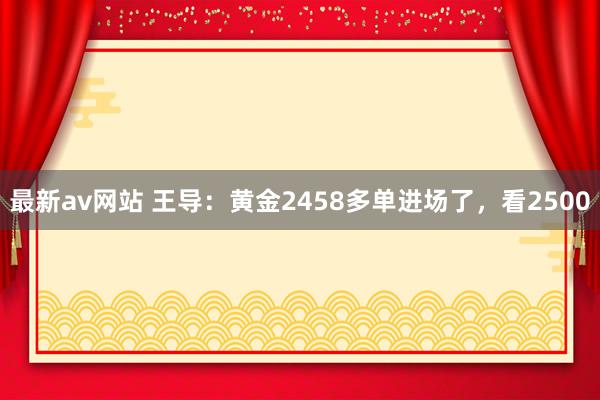 最新av网站 王导：黄金2458多单进场了，看2500